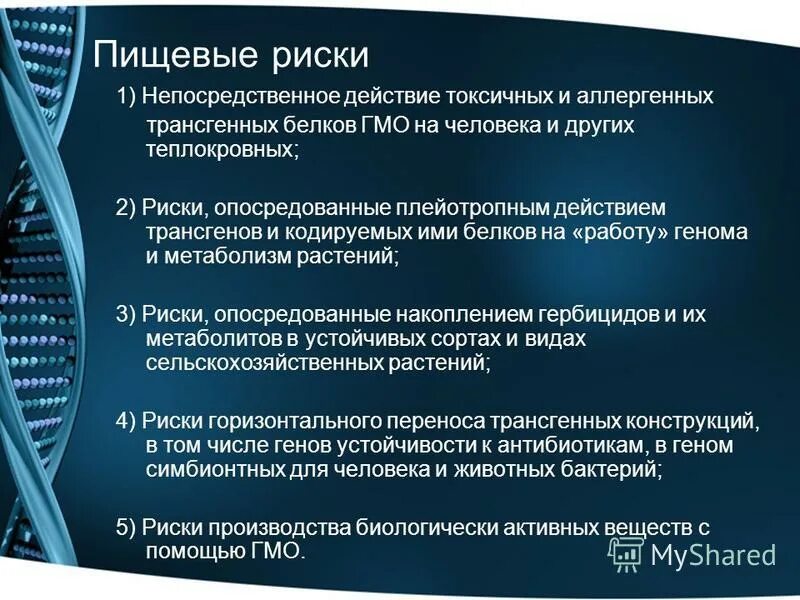 Пищевые риски

1) Непосредственное действие токсичных и аллергенных трансгенных белков ГМО на человека и других теплокровных;

2) Риски, опосредованные плейотропным действием трансгенов и кодируемых ими белков на «работу» генома и метаболизм растений;

3) Риски, опосредованные накоплением гербицидов и их метаболитов в устойчивых сортах и видах сельскохозяйственных растений;

4) Риски горизонтального переноса трансгенных конструкций, в том числе генов устойчивости к антибиотикам, в геном симбионтных для человека и животных бактерий;

5) Риски производства биологически активных веществ с помощью ГМО.

MyShared